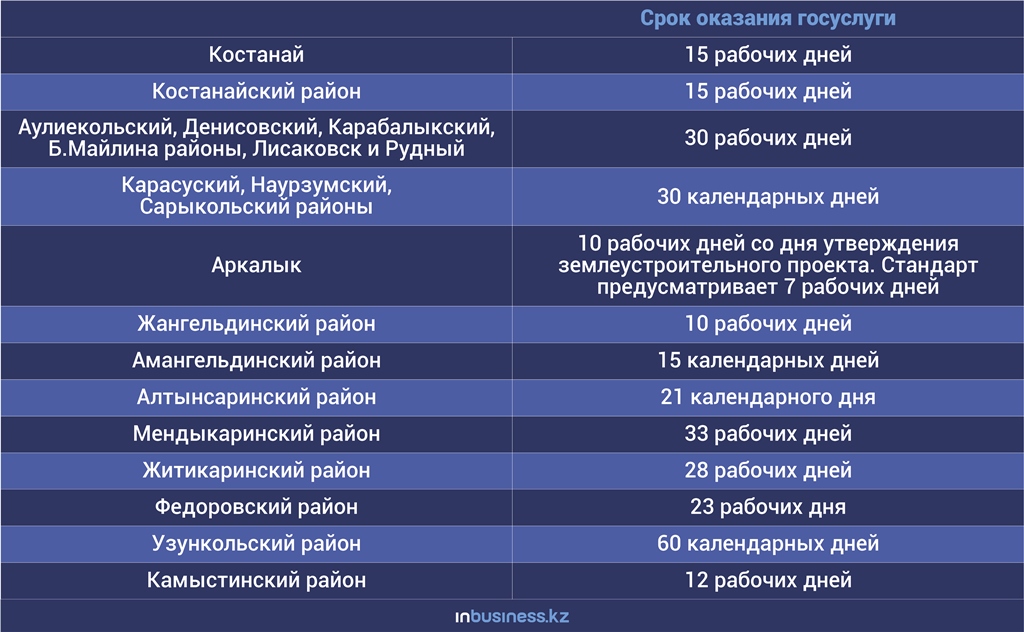 | | Срок оказания госуслуги |
|---|---|
| Костанай | 15 рабочих дней |
| Костанайский район | 15 рабочих дней |
| Аулиекольский, Денисовский, Карабалыкский, Б.Майлина районы, Лисаковск и Рудный | 30 рабочих дней |
| Карасуский, Наурзумский, Сарыкольский районы | 30 календарных дней |
| Аркалык | 10 рабочих дней со дня утверждения землеустроительного проекта. Стандарт предусматривает 7 рабочих дней |
| Жангельдинский район | 10 рабочих дней |
| Амангельдинский район | 15 календарных дней |
| Алтынсаринский район | 21 календарного дня |
| Мендыкаринский район | 33 рабочих дней |
| Житикаринский район | 28 рабочих дней |
| Федоровский район | 23 рабочих дня |
| Узункольский район | 60 календарных дней |
| Камыстинский район | 12 рабочих дней |

inbusiness.kz